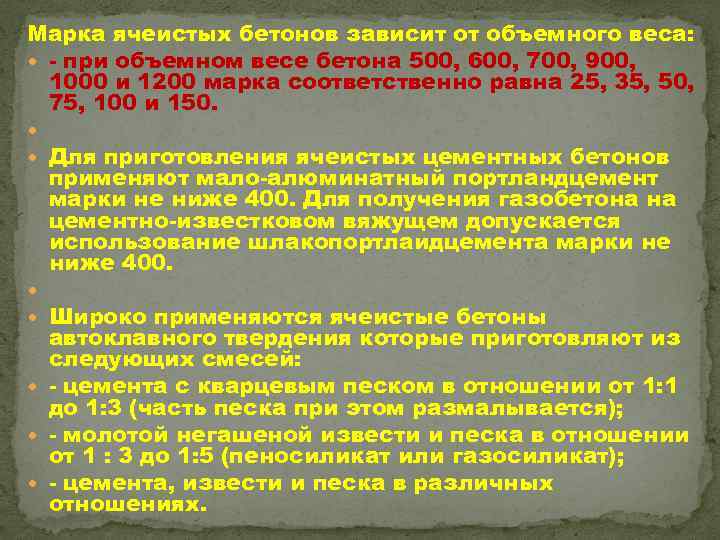 Марка ячеистых бетонов зависит от объемного веса:

- при объемном весе бетона 500, 600, 700, 900, 1000 и 1200 марка соответственно равна 25, 35, 50, 75, 100 и 150.

Для приготовления ячеистых цементных бетонов применяют мало-алюминатный портландцемент марки не ниже 400. Для получения газобетона на цементно-известковом вяжущем допускается использование шлакопортлаидцемента марки не ниже 400.

Широко применяются ячеистые бетоны автоклавного твердения которые приготовляют из следующих смесей:

- цемента с кварцевым песком в отношении от 1:1 до 1:3 (часть песка при этом размалывается);

- молотой негашеной извести и песка в отношении от 1 : 3 до 1:5 (пеносиликат или газосиликат);

- цемента, извести и песка в различных отношениях.